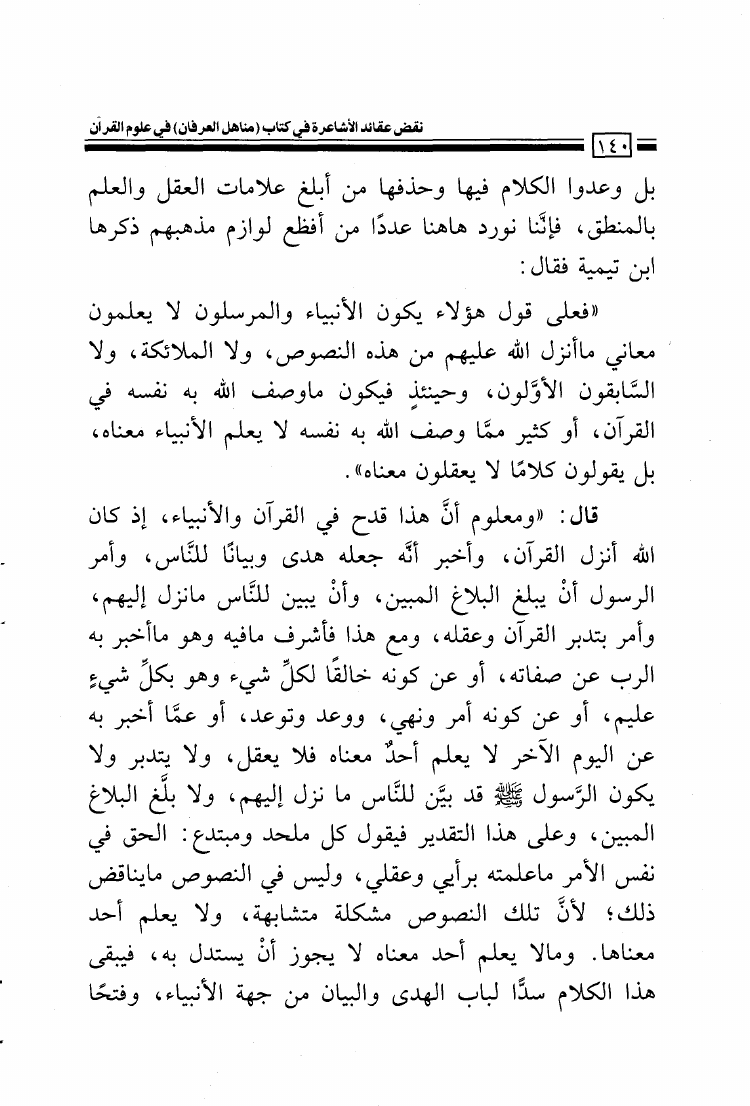 نقض عقائد الأشاعرة في كتاب (مناهل العرفان) في علوم القرآن

١٤٠

بل وعدوا الكلام فيها وحذفها من أبلغ علامات العقل والعلم بالمنطق، فإنَّنا نورد هاهنا عددًا من أفظع لوازم مذهبهم ذكرها ابن تيمية فقال:

«فعلى قول هؤلاء يكون الأنبياء والمرسلون لا يعلمون معاني ماأنزل الله عليهم من هذه النصوص، ولا الملائكة، ولا السَّابقون الأوَّلون، وحينئذٍ فيكون ماوصف الله به نفسه في القرآن، أو كثير ممَّا وصف الله به نفسه لا يعلم الأنبياء معناه، بل يقولون كلامًا لا يعقلون معناه».

قال: «ومعلوم أنَّ هذا قدح في القرآن والأنبياء، إذ كان الله أنزل القرآن، وأخبر أنَّه جعله هدى وبيانًا للنَّاس، وأمر الرسول أنْ يبلغ البلاغ المبين، وأنْ يبين للنَّاس مانزل إليهم، وأمر بتدبر القرآن وعقله، ومع هذا فأشرف مافيه وهو ماأخبر به الرب عن صفاته، أو عن كونه خالقًا لكلِّ شيء وهو بكلِّ شيءٍ عليم، أو عن كونه أمر ونهي، ووعد وتوعد، أو عمَّا أخبر به عن اليوم الآخر لا يعلم أحدٌ معناه فلا يعقل، ولا يتدبر ولا يكون الرَّسول ﷺ قد بيَّن للنَّاس ما نزل إليهم، ولا بلَّغ البلاغ المبين، وعلى هذا التقدير فيقول كل ملحد ومبتدع: الحق في نفس الأمر ماعلمته برأيي وعقلي، وليس في النصوص مايناقض ذلك؛ لأنَّ تلك النصوص مشكلة متشابهة، ولا يعلم أحد معناها. ومالا يعلم أحد معناه لا يجوز أنْ يستدل به، فيبقى هذا الكلام سدًّا لباب الهدى والبيان من جهة الأنبياء، وفتحًا